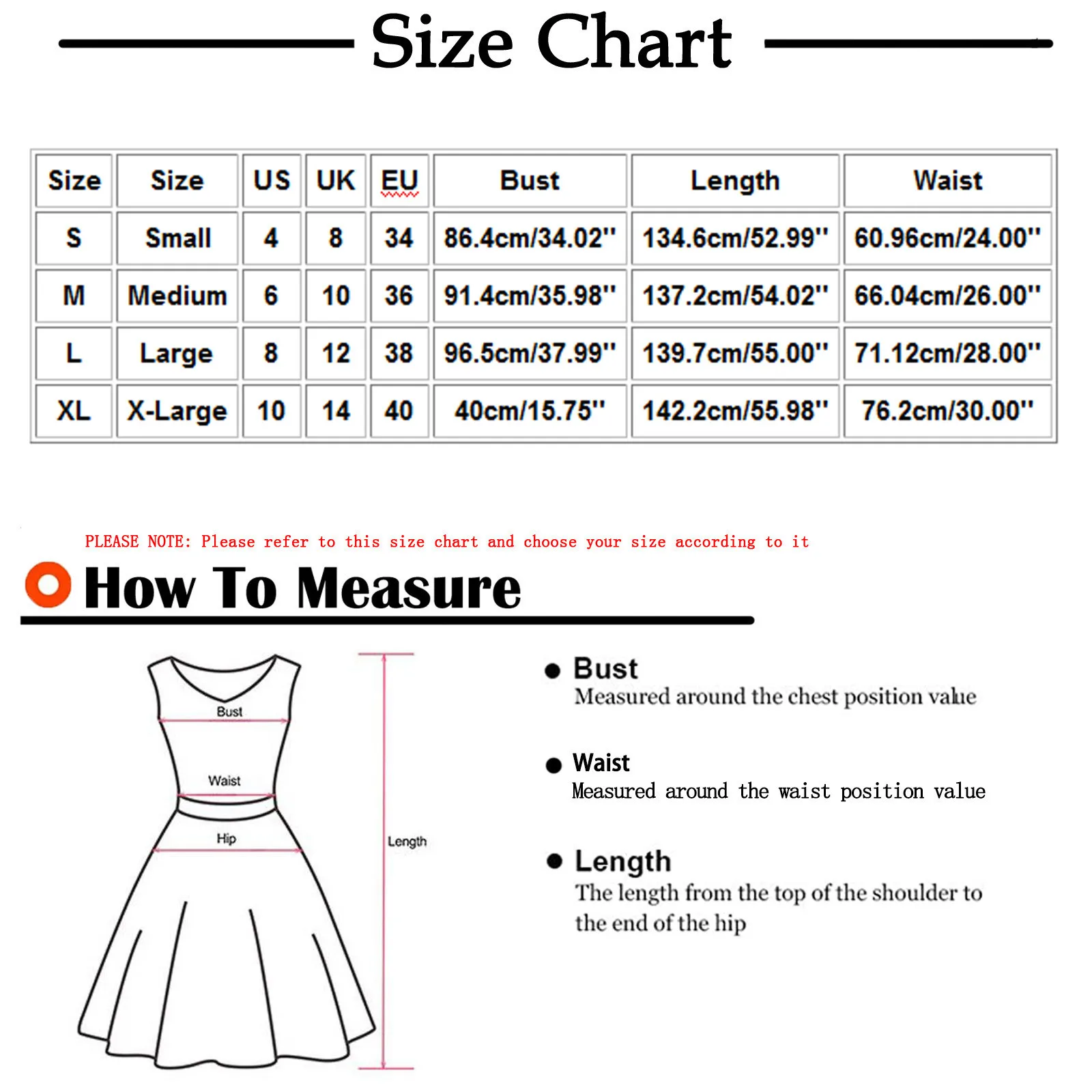 Size Chart

| Size | Size | US | UK | EU | Bust | Length | Waist |
|---|---|---|---|---|---|---|---|
| S | Small | 4 | 8 | 34 | 86.4cm/34.02'' | 134.6cm/52.99'' | 60.96cm/24.00'' |
| M | Medium | 6 | 10 | 36 | 91.4cm/35.98'' | 137.2cm/54.02'' | 66.04cm/26.00'' |
| L | Large | 8 | 12 | 38 | 96.5cm/37.99'' | 139.7cm/55.00'' | 71.12cm/28.00'' |
| XL | X-Large | 10 | 14 | 40 | 40cm/15.75'' | 142.2cm/55.98'' | 76.2cm/30.00'' |

PLEASE NOTE: Please refer to this size chart and choose your size according to it

How To Measure

Bust
Waist
Hip
Length

Bust
Measured around the chest position value

Waist
Measured around the waist position value

Length
The length from the top of the shoulder to the end of the hip